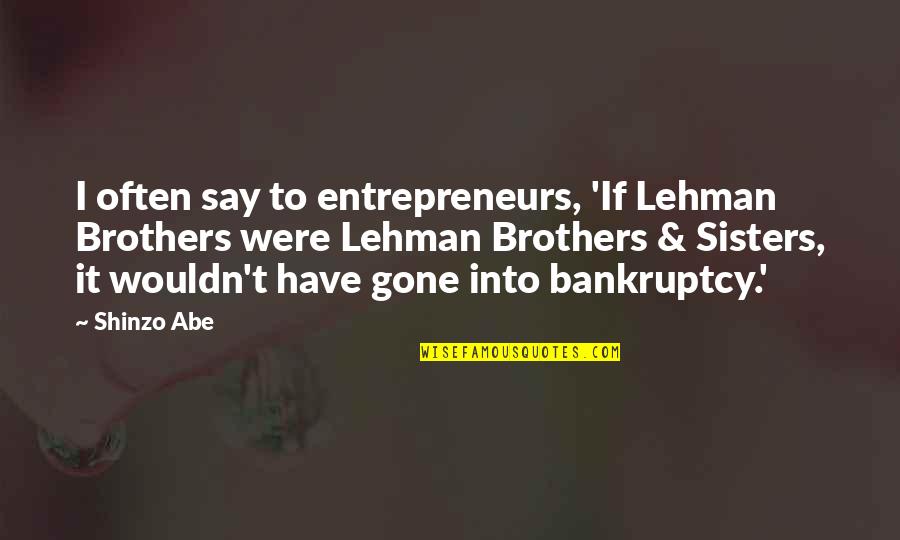 I often say to entrepreneurs, 'If Lehman Brothers were Lehman Brothers & Sisters, it wouldn't have gone into bankruptcy.'

~ Shinzo Abe

WISEFAMOUSQUOTES.COM